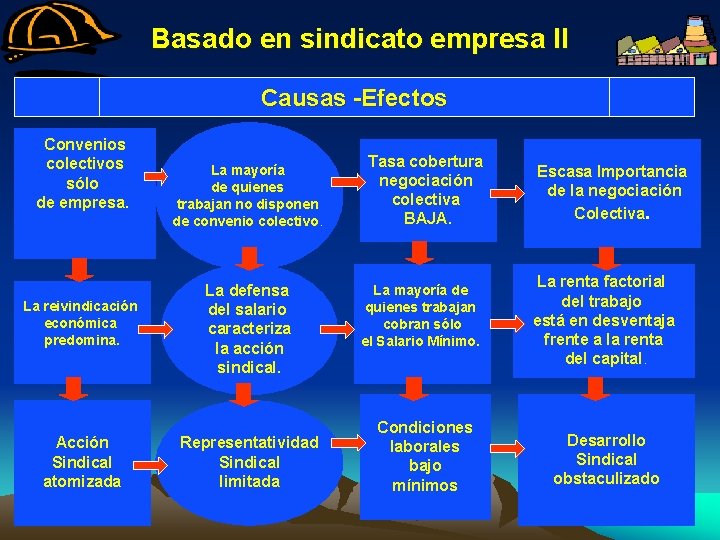 Basado en sindicato empresa II

Causas -Efectos

Convenios colectivos sólo de empresa.

La mayoría de quienes trabajan no disponen de convenio colectivo.

Tasa cobertura negociación colectiva BAJA.

Escasa Importancia de la negociación Colectiva.

La reivindicación económica predomina.

La defensa del salario caracteriza la acción sindical.

La mayoría de quienes trabajan cobran sólo el Salario Mínimo.

La renta factorial del trabajo está en desventaja frente a la renta del capital.

Acción Sindical atomizada

Representatividad Sindical limitada

Condiciones laborales bajo mínimos

Desarrollo Sindical obstaculizado